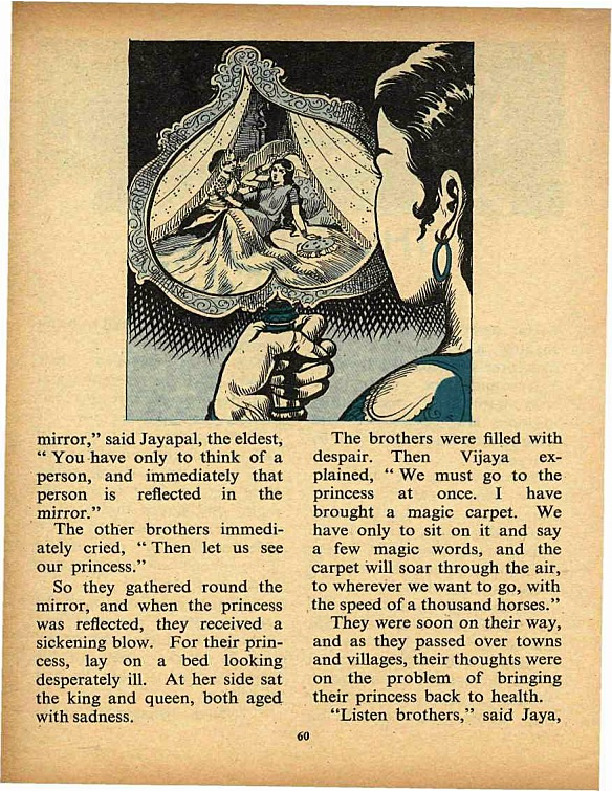 mirror," said Jayapal, the eldest, "You have only to think of a person, and immediately that person is reflected in the mirror."

The other brothers immediately cried, "Then let us see our princess."

So they gathered round the mirror, and when the princess was reflected, they received a sickening blow. For their princess, lay on a bed looking desperately ill. At her side sat the king and queen, both aged with sadness.

The brothers were filled with despair. Then Vijaya explained, "We must go to the princess at once. I have brought a magic carpet. We have only to sit on it and say a few magic words, and the carpet will soar through the air, to wherever we want to go, with the speed of a thousand horses."

They were soon on their way, and as they passed over towns and villages, their thoughts were on the problem of bringing their princess back to health.

"Listen brothers," said Jaya,

60